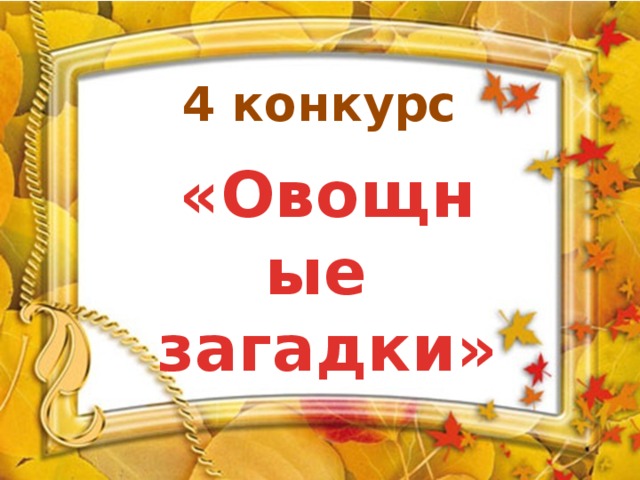 4 конкурс

«Овощные загадки»